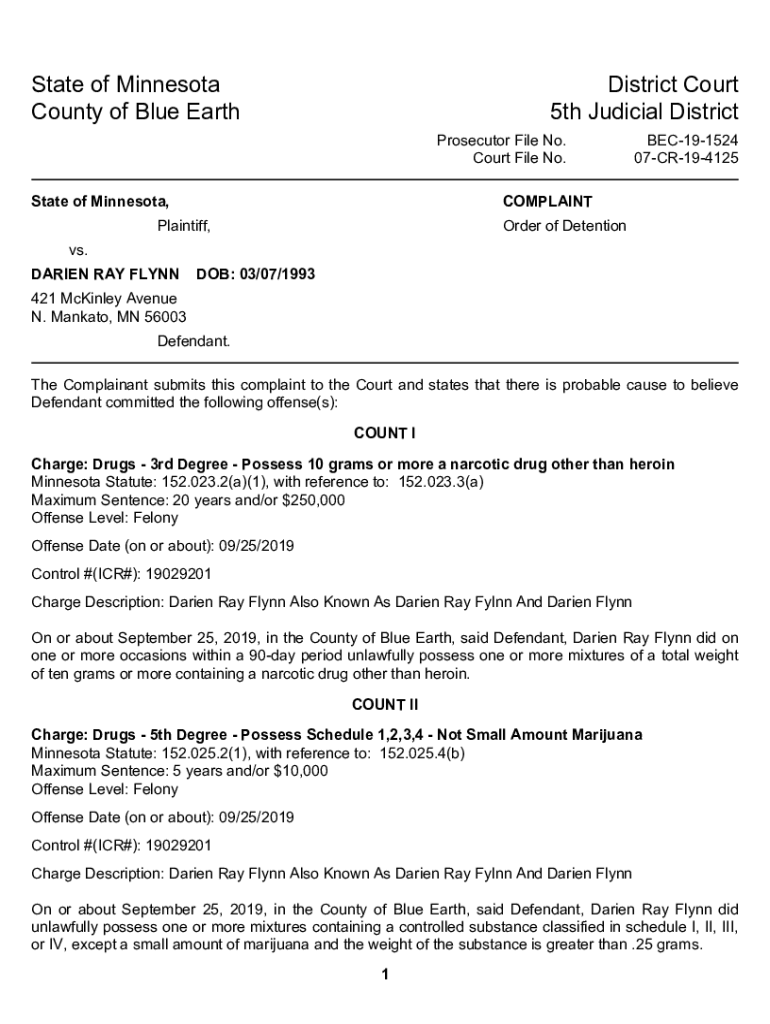 State of Minnesota
County of Blue Earth

District Court
5th Judicial District

Prosecutor File No. BEC-19-1524
Court File No. 07-CR-19-4125

State of Minnesota,

Plaintiff,

vs.

DARIEN RAY FLYNN DOB: 03/07/1993

421 McKinley Avenue
N. Mankato, MN 56003

Defendant.

COMPLAINT

Order of Detention

The Complainant submits this complaint to the Court and states that there is probable cause to believe Defendant committed the following offense(s):

COUNT I

Charge: Drugs - 3rd Degree - Possess 10 grams or more a narcotic drug other than heroin
Minnesota Statute: 152.023.2(a)(1), with reference to: 152.023.3(a)
Maximum Sentence: 20 years and/or $250,000
Offense Level: Felony

Offense Date (on or about): 09/25/2019

Control #(ICR#): 19029201

Charge Description: Darien Ray Flynn Also Known As Darien Ray Fylnn And Darien Flynn

On or about September 25, 2019, in the County of Blue Earth, said Defendant, Darien Ray Flynn did on one or more occasions within a 90-day period unlawfully possess one or more mixtures of a total weight of ten grams or more containing a narcotic drug other than heroin.

COUNT II

Charge: Drugs - 5th Degree - Possess Schedule 1,2,3,4 - Not Small Amount Marijuana
Minnesota Statute: 152.025.2(1), with reference to: 152.025.4(b)
Maximum Sentence: 5 years and/or $10,000
Offense Level: Felony

Offense Date (on or about): 09/25/2019

Control #(ICR#): 19029201

Charge Description: Darien Ray Flynn Also Known As Darien Ray Fylnn And Darien Flynn

On or about September 25, 2019, in the County of Blue Earth, said Defendant, Darien Ray Flynn did unlawfully possess one or more mixtures containing a controlled substance classified in schedule I, II, III, or IV, except a small amount of marijuana and the weight of the substance is greater than .25 grams.

1